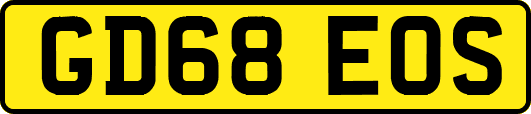 GD68 EOS